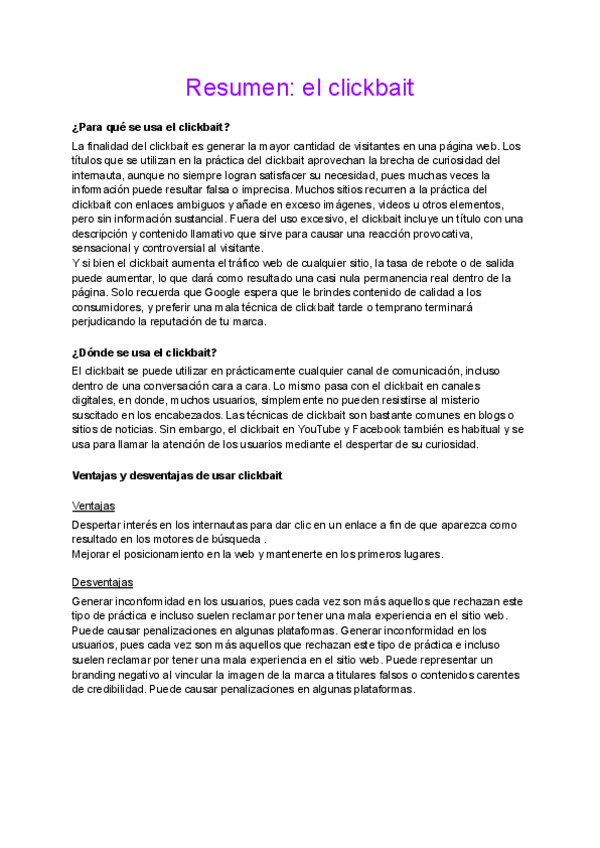 Resumen: el clickbait

¿Para qué se usa el clickbait?

La finalidad del clickbait es generar la mayor cantidad de visitantes en una página web. Los títulos que se utilizan en la práctica del clickbait aprovechan la brecha de curiosidad del internauta, aunque no siempre logran satisfacer su necesidad, pues muchas veces la información puede resultar falsa o imprecisa. Muchos sitios recurren a la práctica del clickbait con enlaces ambiguos y añade en exceso imágenes, videos u otros elementos, pero sin información sustancial. Fuera del uso excesivo, el clickbait incluye un título con una descripción y contenido llamativo que sirve para causar una reacción provocativa, sensacional y controversial al visitante.
Y si bien el clickbait aumenta el tráfico web de cualquier sitio, la tasa de rebote o de salida puede aumentar, lo que dará como resultado una casi nula permanencia real dentro de la página. Solo recuerda que Google espera que le brindes contenido de calidad a los consumidores, y preferir una mala técnica de clickbait tarde o temprano terminará perjudicando la reputación de tu marca.

¿Dónde se usa el clickbait?

El clickbait se puede utilizar en prácticamente cualquier canal de comunicación, incluso dentro de una conversación cara a cara. Lo mismo pasa con el clickbait en canales digitales, en donde, muchos usuarios, simplemente no pueden resistirse al misterio suscitado en los encabezados. Las técnicas de clickbait son bastante comunes en blogs o sitios de noticias. Sin embargo, el clickbait en YouTube y Facebook también es habitual y se usa para llamar la atención de los usuarios mediante el despertar de su curiosidad.

Ventajas y desventajas de usar clickbait

Ventajas

Despertar interés en los internautas para dar clic en un enlace a fin de que aparezca como resultado en los motores de búsqueda .
Mejorar el posicionamiento en la web y mantenerte en los primeros lugares.

Desventajas

Generar inconformidad en los usuarios, pues cada vez son más aquellos que rechazan este tipo de práctica e incluso suelen reclamar por tener una mala experiencia en el sitio web. Puede causar penalizaciones en algunas plataformas. Generar inconformidad en los usuarios, pues cada vez son más aquellos que rechazan este tipo de práctica e incluso suelen reclamar por tener una mala experiencia en el sitio web. Puede representar un branding negativo al vincular la imagen de la marca a titulares falsos o contenidos carentes de credibilidad. Puede causar penalizaciones en algunas plataformas.